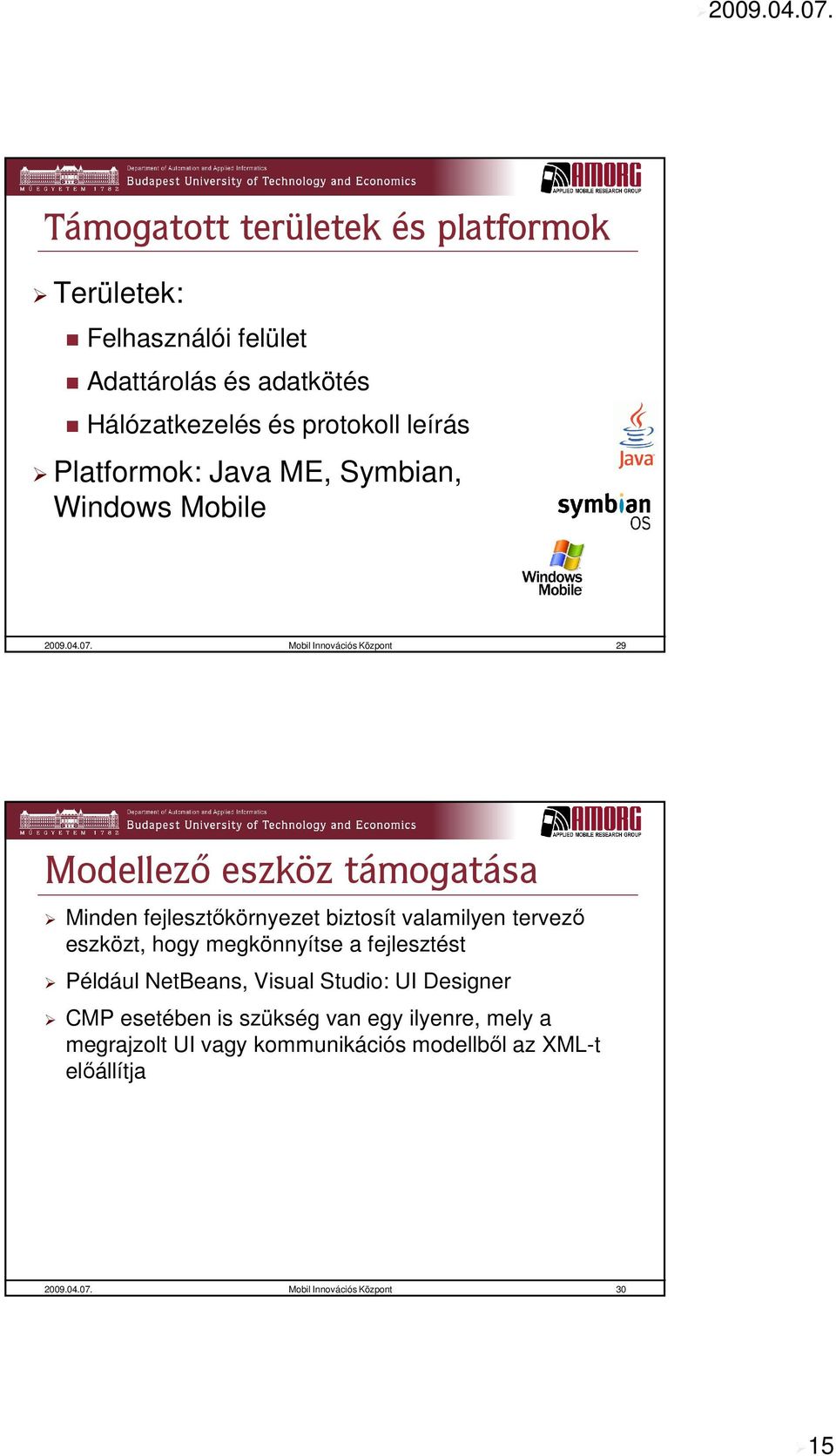 2009.04.07.

MŰEGYETEM 1782
Department of Automation and Applied Informatics
Budapest University of Technology and Economics
AMORG APPLIED MOBILE RESEARCH GROUP

Támogatott területek és platformok

Területek:

Felhasználói felület

Adattárolás és adatkötés

Hálózatkezelés és protokoll leírás

Platformok: Java ME, Symbian, Windows Mobile

Java
symbian OS
Windows Mobile

2009.04.07. Mobil Innovációs Központ 29

MŰEGYETEM 1782
Department of Automation and Applied Informatics
Budapest University of Technology and Economics
AMORG APPLIED MOBILE RESEARCH GROUP

Modellező eszköz támogatása

Minden fejlesztőkörnyezet biztosít valamilyen tervező eszközt, hogy megkönnyítse a fejlesztést

Például NetBeans, Visual Studio: UI Designer

CMP esetében is szükség van egy ilyenre, mely a megrajzolt UI vagy kommunikációs modellből az XML-t előállítja

2009.04.07. Mobil Innovációs Központ 30

15